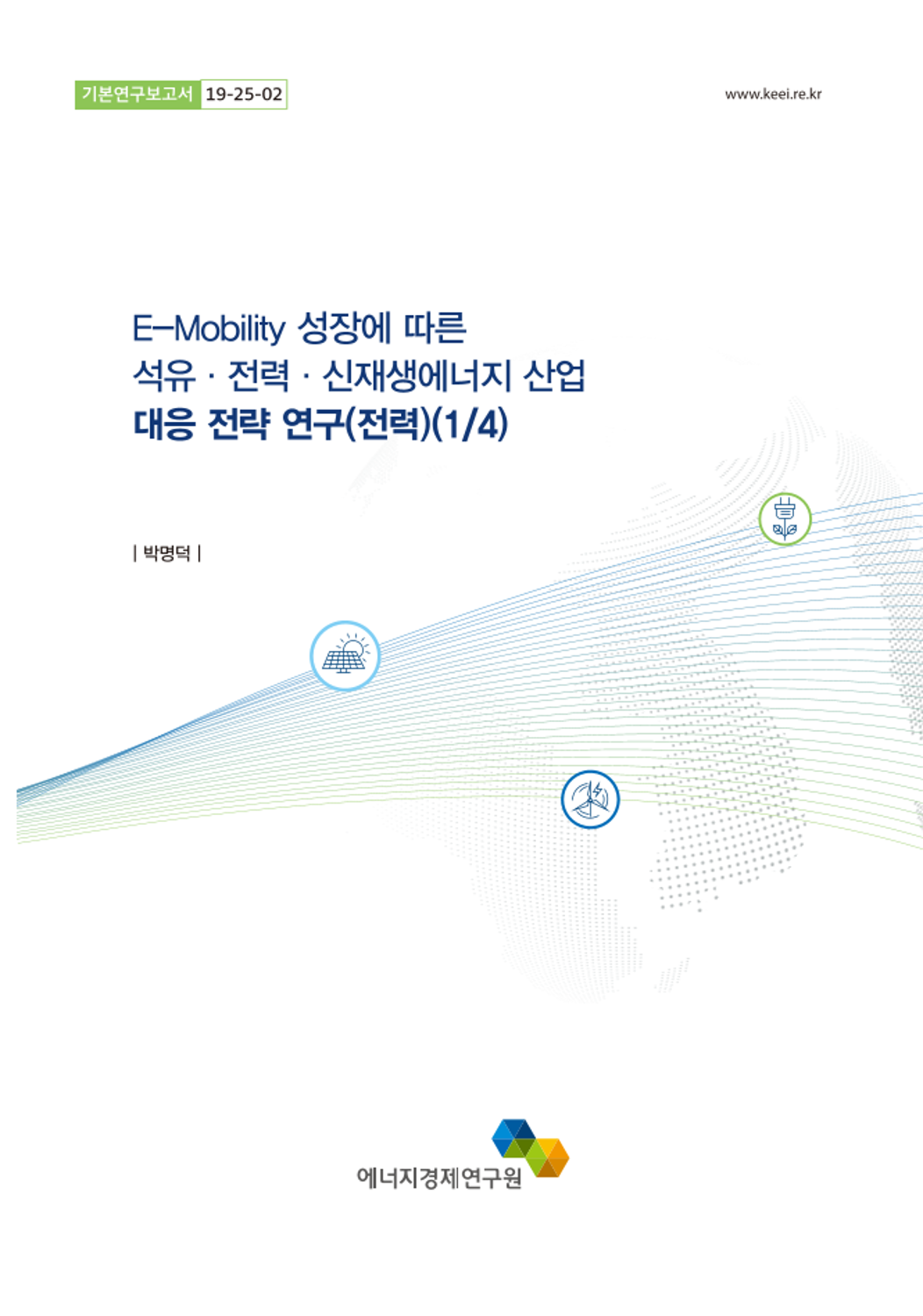 기본연구보고서 19-25-02

www.keei.re.kr

E-Mobility 성장에 따른
석유 · 전력 · 신재생에너지 산업
대응 전략 연구(전력)(1/4)

| 박명덕 |

에너지경제연구원